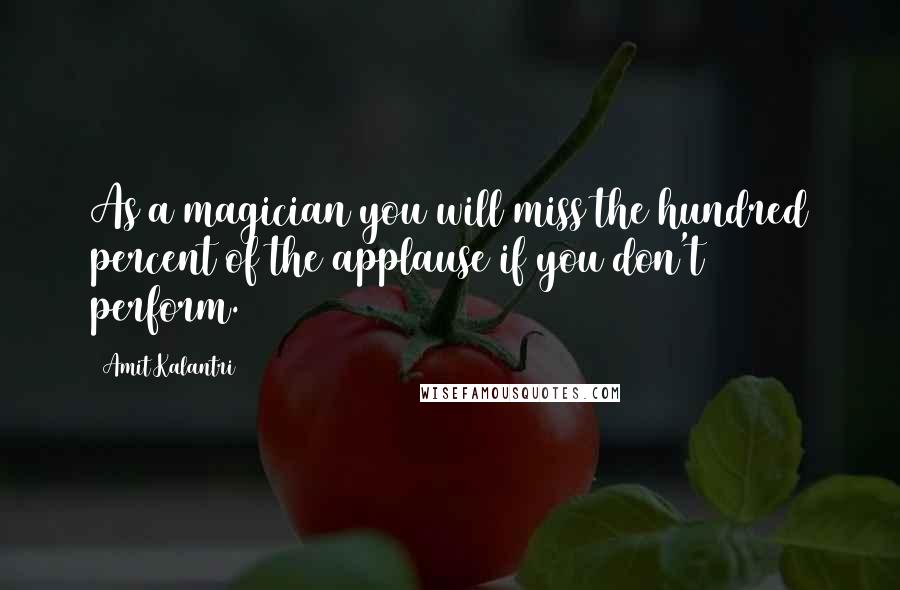 As a magician you will miss the hundred percent of the applause if you don't perform.

Amit Kalantri

WISEFAMOUSQUOTES.COM